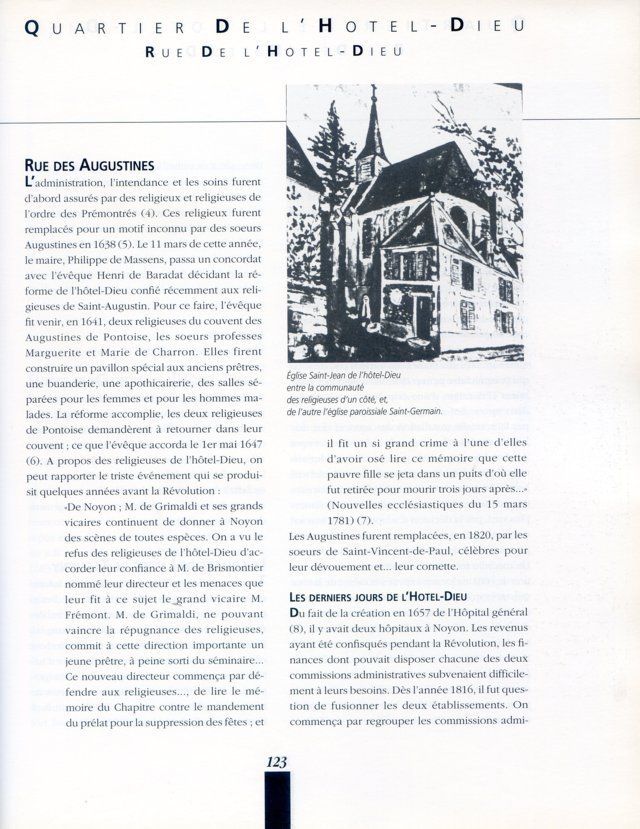 QUARTIER DE L'HOTEL-DIEU
RUE DE L'HOTEL-DIEU

RUE DES AUGUSTINES

L'administration, l'intendance et les soins furent d'abord assurés par des religieux et religieuses de l'ordre des Prémontrés (4). Ces religieux furent remplacés pour un motif inconnu par des soeurs Augustines en 1638 (5). Le 11 mars de cette année, le maire, Philippe de Massens, passa un concordat avec l'évêque Henri de Baradat décidant la réforme de l'hôtel-Dieu confié récemment aux religieuses de Saint-Augustin. Pour ce faire, l'évêque fit venir, en 1641, deux religieuses du couvent des Augustines de Pontoise, les soeurs professes Marguerite et Marie de Charron. Elles firent construire un pavillon spécial aux anciens prêtres, une buanderie, une apothicairerie, des salles séparées pour les femmes et pour les hommes malades. La réforme accomplie, les deux religieuses de Pontoise demandèrent à retourner dans leur couvent ; ce que l'évêque accorda le 1er mai 1647 (6). A propos des religieuses de l'hôtel-Dieu, on peut rapporter le triste événement qui se produisit quelques années avant la Révolution :

«De Noyon ; M. de Grimaldi et ses grands vicaires continuent de donner à Noyon des scènes de toutes espèces. On a vu le refus des religieuses de l'hôtel-Dieu d'accorder leur confiance à M. de Brismontier nommé leur directeur et les menaces que leur fit à ce sujet le grand vicaire M. Frémont. M. de Grimaldi, ne pouvant vaincre la répugnance des religieuses, commit à cette direction importante un jeune prêtre, à peine sorti du séminaire... Ce nouveau directeur commença par défendre aux religieuses..., de lire le mémoire du Chapitre contre le mandement du prélat pour la suppression des fêtes ; et

Église Saint-Jean de l'hôtel-Dieu entre la communauté des religieuses d'un côté, et, de l'autre l'église paroissiale Saint-Germain.

il fit un si grand crime à l'une d'elles d'avoir osé lire ce mémoire que cette pauvre fille se jeta dans un puits d'où elle fut retirée pour mourir trois jours après...» (Nouvelles ecclésiastiques du 15 mars 1781) (7).

Les Augustines furent remplacées, en 1820, par les soeurs de Saint-Vincent-de-Paul, célèbres pour leur dévouement et... leur cornette.

LES DERNIERS JOURS DE L'HOTEL-DIEU

Du fait de la création en 1657 de l'Hôpital général (8), il y avait deux hôpitaux à Noyon. Les revenus ayant été confisqués pendant la Révolution, les finances dont pouvait disposer chacune des deux commissions administratives subvenaient difficilement à leurs besoins. Dès l'année 1816, il fut question de fusionner les deux établissements. On commença par regrouper les commissions admi-

123